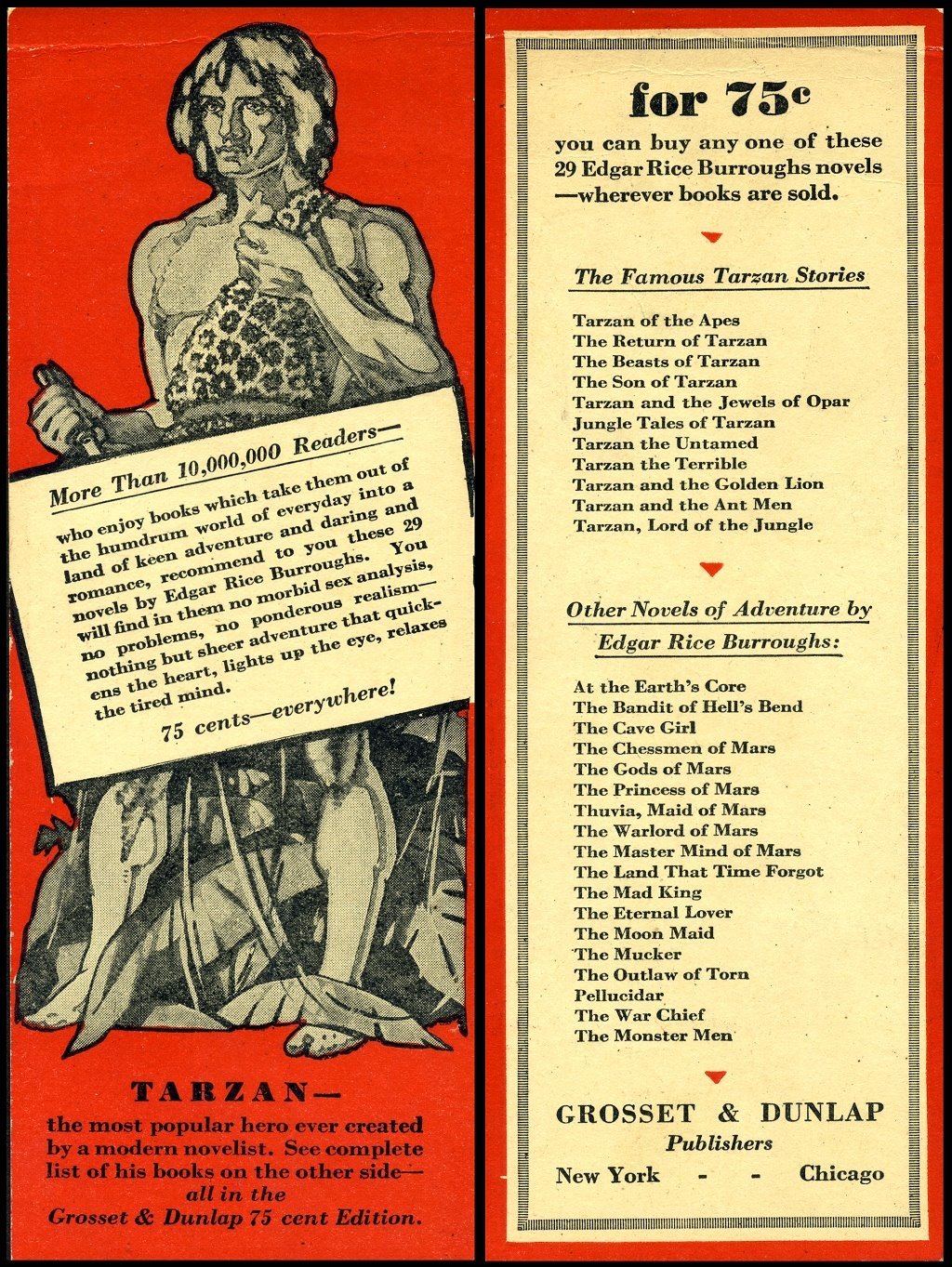 More Than 10,000,000 Readers—

who enjoy books which take them out of the humdrum world of everyday into a land of keen adventure and daring and romance, recommend to you these 29 novels by Edgar Rice Burroughs. You will find in them no morbid sex analysis, no problems, no ponderous realism—nothing but sheer adventure that quickens the heart, lights up the eye, relaxes the tired mind.

75 cents—everywhere!

TARZAN—
the most popular hero ever created by a modern novelist. See complete list of his books on the other side—all in the Grosset & Dunlap 75 cent Edition.

for 75c
you can buy any one of these 29 Edgar Rice Burroughs novels —wherever books are sold.

The Famous Tarzan Stories

Tarzan of the Apes
The Return of Tarzan
The Beasts of Tarzan
The Son of Tarzan
Tarzan and the Jewels of Opar
Jungle Tales of Tarzan
Tarzan the Untamed
Tarzan the Terrible
Tarzan and the Golden Lion
Tarzan and the Ant Men
Tarzan, Lord of the Jungle

Other Novels of Adventure by Edgar Rice Burroughs:

At the Earth's Core
The Bandit of Hell's Bend
The Cave Girl
The Chessmen of Mars
The Gods of Mars
The Princess of Mars
Thuvia, Maid of Mars
The Warlord of Mars
The Master Mind of Mars
The Land That Time Forgot
The Mad King
The Eternal Lover
The Moon Maid
The Mucker
The Outlaw of Torn
Pellucidar
The War Chief
The Monster Men

GROSSET & DUNLAP
Publishers
New York - - Chicago